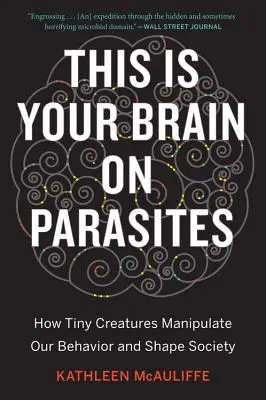 "Engrossing . . . [An] expedition through the hidden and sometimes horrifying microbial domain." —WALL STREET JOURNAL

THIS IS YOUR BRAIN ON PARASITES

How Tiny Creatures Manipulate Our Behavior and Shape Society

KATHLEEN McAULIFFE